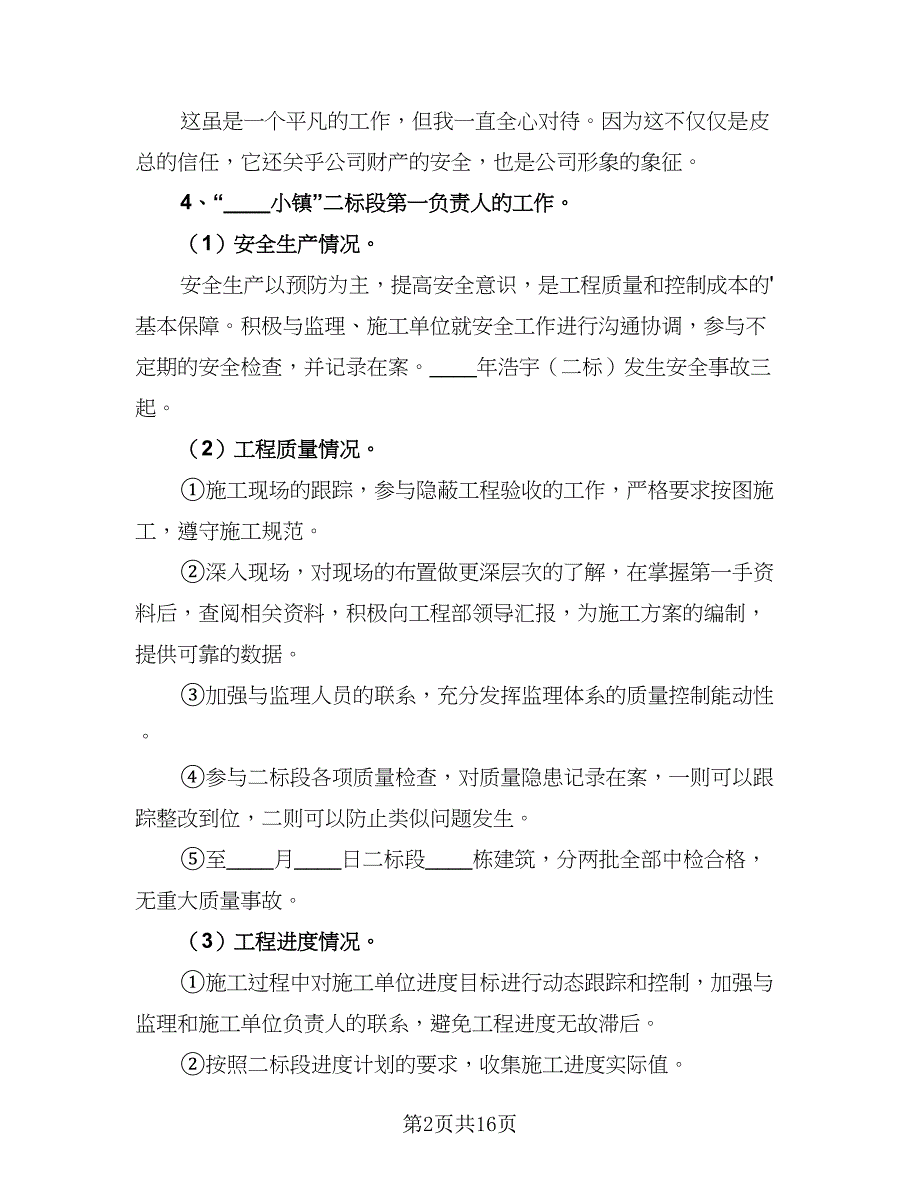 这虽是一个平凡的工作，但我一直全心对待。因为这不仅仅是皮总的信任，它还关乎公司财产的安全，也是公司形象的象征。

4、“____小镇”二标段第一负责人的工作。

（1）安全生产情况。

安全生产以预防为主，提高安全意识，是工程质量和控制成本的'基本保障。积极与监理、施工单位就安全工作进行沟通协调，参与不定期的安全检查，并记录在案。____年浩宇（二标）发生安全事故三起。

（2）工程质量情况。

①施工现场的跟踪，参与隐蔽工程验收的工作，严格要求按图施工，遵守施工规范。

②深入现场，对现场的布置做更深层次的了解，在掌握第一手资料后，查阅相关资料，积极向工程部领导汇报，为施工方案的编制，提供可靠的数据。

③加强与监理人员的联系，充分发挥监理体系的质量控制能动性。

④参与二标段各项质量检查，对质量隐患记录在案，一则可以跟踪整改到位，二则可以防止类似问题发生。

⑤至____月____日二标段____栋建筑，分两批全部中检合格，无重大质量事故。

（3）工程进度情况。

①施工过程中对施工单位进度目标进行动态跟踪和控制，加强与监理和施工单位负责人的联系，避免工程进度无故滞后。

②按照二标段进度计划的要求，收集施工进度实际值。

第2页共16页